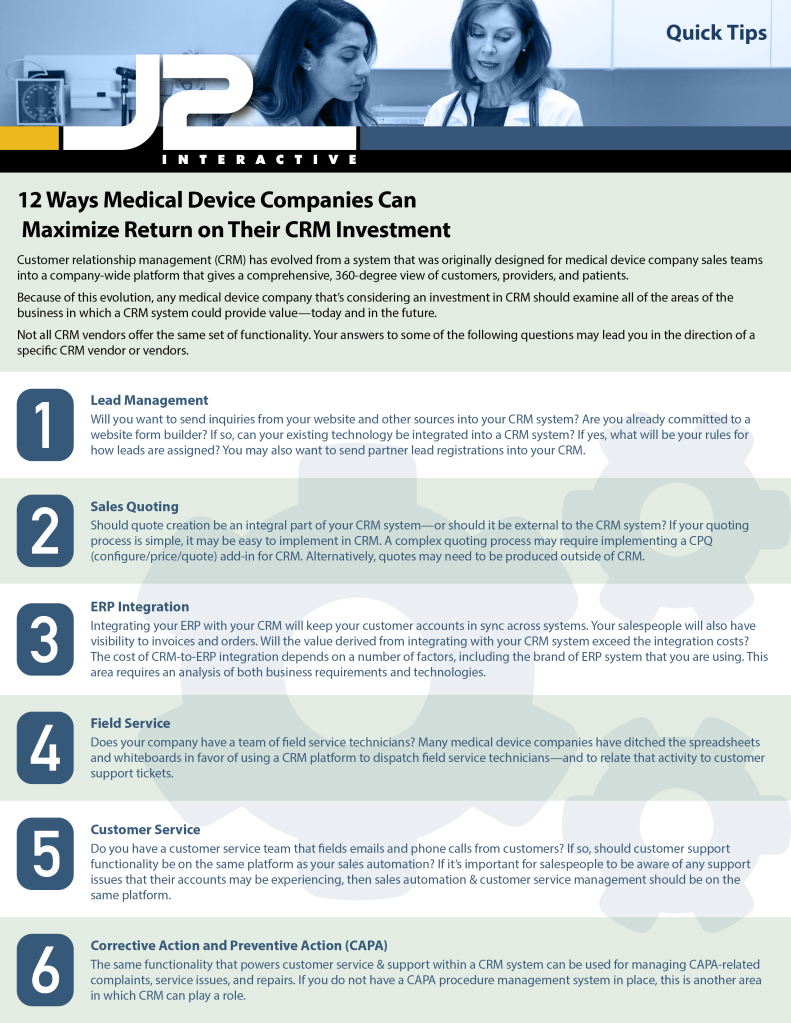 Quick Tips

J2

INTERACTIVE

12 Ways Medical Device Companies Can Maximize Return on Their CRM Investment

Customer relationship management (CRM) has evolved from a system that was originally designed for medical device company sales teams into a company-wide platform that gives a comprehensive, 360-degree view of customers, providers, and patients.

Because of this evolution, any medical device company that's considering an investment in CRM should examine all of the areas of the business in which a CRM system could provide value—today and in the future.

Not all CRM vendors offer the same set of functionality. Your answers to some of the following questions may lead you in the direction of a specific CRM vendor or vendors.

1

Lead Management
Will you want to send inquiries from your website and other sources into your CRM system? Are you already committed to a website form builder? If so, can your existing technology be integrated into a CRM system? If yes, what will be your rules for how leads are assigned? You may also want to send partner lead registrations into your CRM.

2

Sales Quoting
Should quote creation be an integral part of your CRM system—or should it be external to the CRM system? If your quoting process is simple, it may be easy to implement in CRM. A complex quoting process may require implementing a CPQ (configure/price/quote) add-in for CRM. Alternatively, quotes may need to be produced outside of CRM.

3

ERP Integration
Integrating your ERP with your CRM will keep your customer accounts in sync across systems. Your salespeople will also have visibility to invoices and orders. Will the value derived from integrating with your CRM system exceed the integration costs? The cost of CRM-to-ERP integration depends on a number of factors, including the brand of ERP system that you are using. This area requires an analysis of both business requirements and technologies.

4

Field Service
Does your company have a team of field service technicians? Many medical device companies have ditched the spreadsheets and whiteboards in favor of using a CRM platform to dispatch field service technicians—and to relate that activity to customer support tickets.

5

Customer Service
Do you have a customer service team that fields emails and phone calls from customers? If so, should customer support functionality be on the same platform as your sales automation? If it's important for salespeople to be aware of any support issues that their accounts may be experiencing, then sales automation & customer service management should be on the same platform.

6

Corrective Action and Preventive Action (CAPA)
The same functionality that powers customer service & support within a CRM system can be used for managing CAPA-related complaints, service issues, and repairs. If you do not have a CAPA procedure management system in place, this is another area in which CRM can play a role.